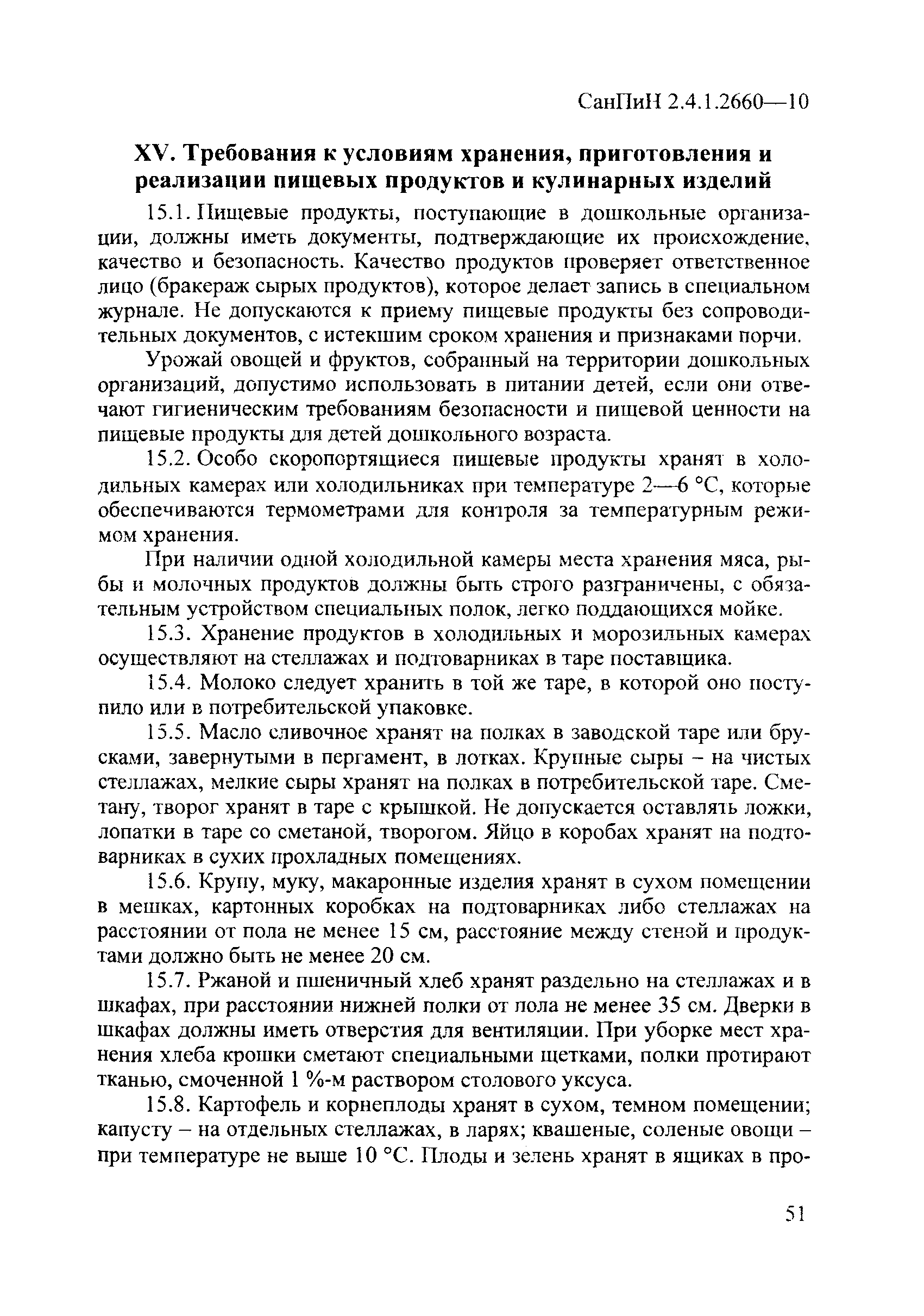 СанПиН 2.4.1.2660—10

XV. Требования к условиям хранения, приготовления и реализации пищевых продуктов и кулинарных изделий

15.1. Пищевые продукты, поступающие в дошкольные организации, должны иметь документы, подтверждающие их происхождение, качество и безопасность. Качество продуктов проверяет ответственное лицо (бракераж сырых продуктов), которое делает запись в специальном журнале. Не допускаются к приему пищевые продукты без сопроводительных документов, с истекшим сроком хранения и признаками порчи.

Урожай овощей и фруктов, собранный на территории дошкольных организаций, допустимо использовать в питании детей, если они отвечают гигиеническим требованиям безопасности и пищевой ценности на пищевые продукты для детей дошкольного возраста.

15.2. Особо скоропортящиеся пищевые продукты хранят в холодильных камерах или холодильниках при температуре 2—6 °С, которые обеспечиваются термометрами для контроля за температурным режимом хранения.

При наличии одной холодильной камеры места хранения мяса, рыбы и молочных продуктов должны быть строго разграничены, с обязательным устройством специальных полок, легко поддающихся мойке.

15.3. Хранение продуктов в холодильных и морозильных камерах осуществляют на стеллажах и подтоварниках в таре поставщика.

15.4. Молоко следует хранить в той же таре, в которой оно поступило или в потребительской упаковке.

15.5. Масло сливочное хранят на полках в заводской таре или брусками, завернутыми в пергамент, в лотках. Крупные сыры – на чистых стеллажах, мелкие сыры хранят на полках в потребительской таре. Сметану, творог хранят в таре с крышкой. Не допускается оставлять ложки, лопатки в таре со сметаной, творогом. Яйцо в коробах хранят на подтоварниках в сухих прохладных помещениях.

15.6. Крупу, муку, макаронные изделия хранят в сухом помещении в мешках, картонных коробках на подтоварниках либо стеллажах на расстоянии от пола не менее 15 см, расстояние между стеной и продуктами должно быть не менее 20 см.

15.7. Ржаной и пшеничный хлеб хранят раздельно на стеллажах и в шкафах, при расстоянии нижней полки от пола не менее 35 см. Дверки в шкафах должны иметь отверстия для вентиляции. При уборке мест хранения хлеба крошки сметают специальными щетками, полки протирают тканью, смоченной 1 %-м раствором столового уксуса.

15.8. Картофель и корнеплоды хранят в сухом, темном помещении; капусту – на отдельных стеллажах, в ларях; квашеные, соленые овощи – при температуре не выше 10 °С. Плоды и зелень хранят в ящиках в про-

51